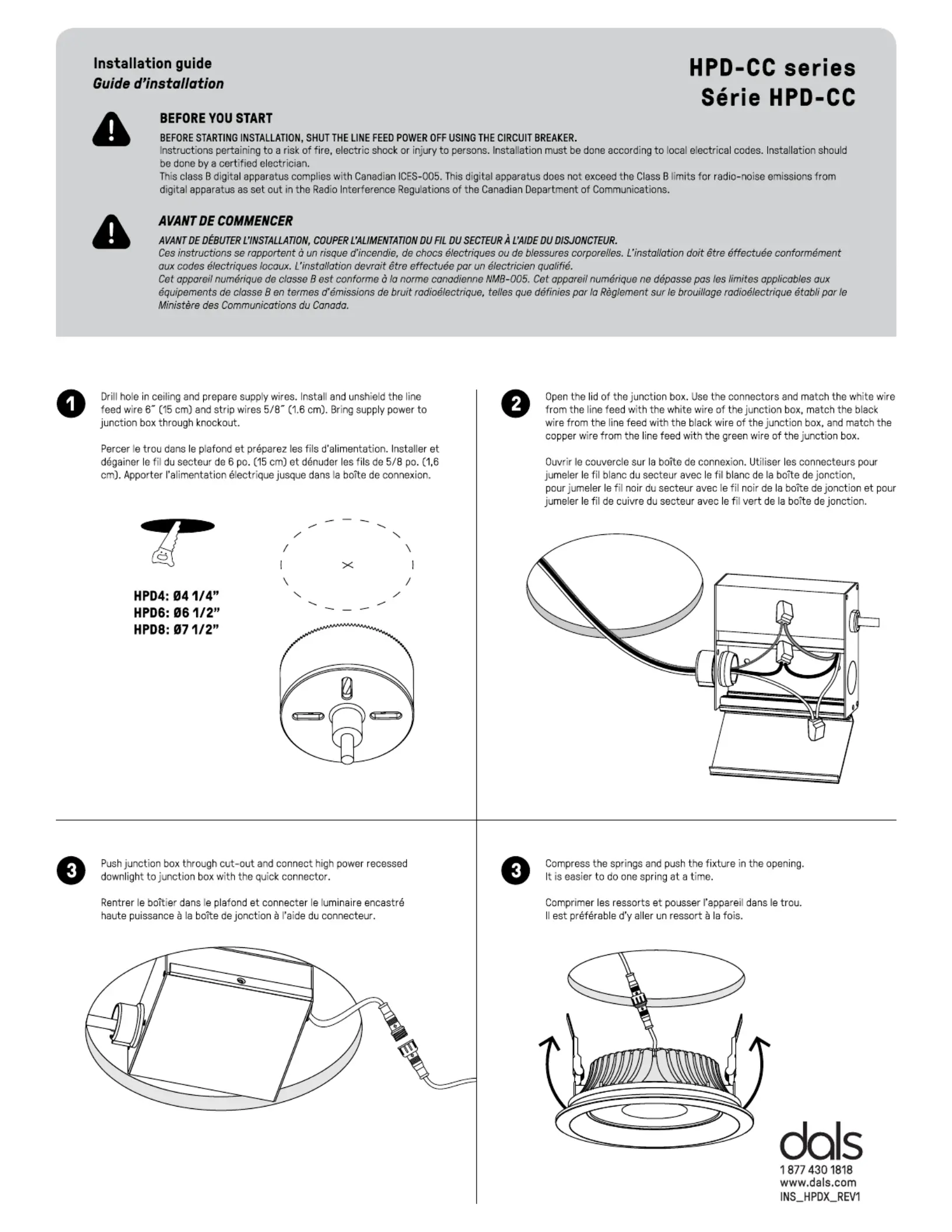 Installation guide
Guide d'installation

HPD-CC series
Série HPD-CC

BEFORE YOU START

BEFORE STARTING INSTALLATION, SHUT THE LINE FEED POWER OFF USING THE CIRCUIT BREAKER.
Instructions pertaining to a risk of fire, electric shock or injury to persons. Installation must be done according to local electrical codes. Installation should be done by a certified electrician.
This class B digital apparatus complies with Canadian ICES-005. This digital apparatus does not exceed the Class B limits for radio-noise emissions from digital apparatus as set out in the Radio Interference Regulations of the Canadian Department of Communications.

AVANT DE COMMENCER

AVANT DE DÉBUTER L'INSTALLATION, COUPER L'ALIMENTATION DU FIL DU SECTEUR À L'AIDE DU DISJONCTEUR.
Ces instructions se rapportent à un risque d'incendie, de chocs électriques ou de blessures corporelles. L'installation doit être effectuée conformément aux codes électriques locaux. L'installation devrait être effectuée par un électricien qualifié.
Cet appareil numérique de classe B est conforme à la norme canadienne NMB-005. Cet appareil numérique ne dépasse pas les limites applicables aux équipements de classe B en termes d'émissions de bruit radioélectrique, telles que définies par la Règlement sur le brouillage radioélectrique établi par le Ministère des Communications du Canada.

1

Drill hole in ceiling and prepare supply wires. Install and unshield the line feed wire 6" (15 cm) and strip wires 5/8" (1.6 cm). Bring supply power to junction box through knockout.

Percer le trou dans le plafond et préparez les fils d'alimentation. Installer et dégainer le fil du secteur de 6 po. (15 cm) et dénuder les fils de 5/8 po. (1,6 cm). Apporter l'alimentation électrique jusque dans la boîte de connexion.

HPD4: Ø4 1/4"
HPD6: Ø6 1/2"
HPD8: Ø7 1/2"

2

Open the lid of the junction box. Use the connectors and match the white wire from the line feed with the white wire of the junction box, match the black wire from the line feed with the black wire of the junction box, and match the copper wire from the line feed with the green wire of the junction box.

Ouvrir le couvercle sur la boîte de connexion. Utiliser les connecteurs pour jumeler le fil blanc du secteur avec le fil blanc de la boîte de jonction, pour jumeler le fil noir du secteur avec le fil noir de la boîte de jonction et pour jumeler le fil de cuivre du secteur avec le fil vert de la boîte de jonction.

3

Push junction box through cut-out and connect high power recessed downlight to junction box with the quick connector.

Rentrer le boîtier dans le plafond et connecter le luminaire encastré haute puissance à la boîte de jonction à l'aide du connecteur.

3

Compress the springs and push the fixture in the opening.
It is easier to do one spring at a time.

Comprimer les ressorts et pousser l'appareil dans le trou.
Il est préférable d'y aller un ressort à la fois.

dals
1 877 430 1818
www.dals.com
INS_HPDX_REV1